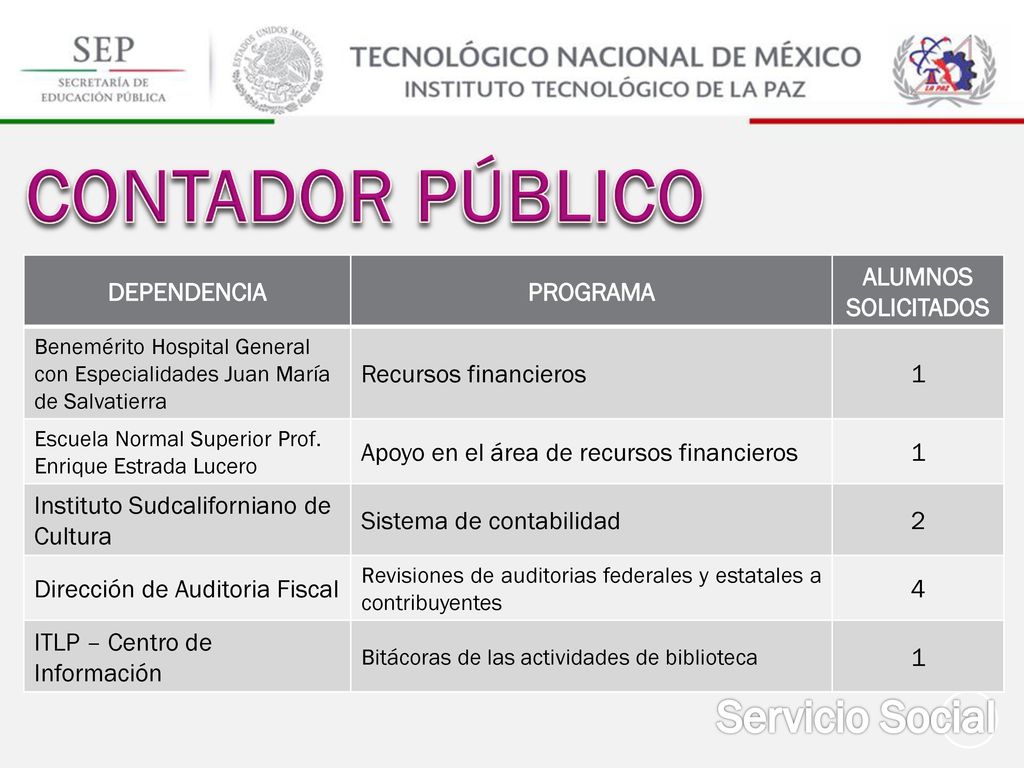 SEP
SECRETARÍA DE
EDUCACIÓN PÚBLICA

ESTADOS UNIDOS MEXICANOS

TECNOLÓGICO NACIONAL DE MÉXICO
INSTITUTO TECNOLÓGICO DE LA PAZ

LA PAZ

CONTADOR PÚBLICO

| DEPENDENCIA | PROGRAMA | ALUMNOS SOLICITADOS |
|---|---|---|
| Benemérito Hospital General con Especialidades Juan María de Salvatierra | Recursos financieros | 1 |
| Escuela Normal Superior Prof. Enrique Estrada Lucero | Apoyo en el área de recursos financieros | 1 |
| Instituto Sudcaliforniano de Cultura | Sistema de contabilidad | 2 |
| Dirección de Auditoria Fiscal | Revisiones de auditorias federales y estatales a contribuyentes | 4 |
| ITLP – Centro de Información | Bitácoras de las actividades de biblioteca | 1 |

Servicio Social